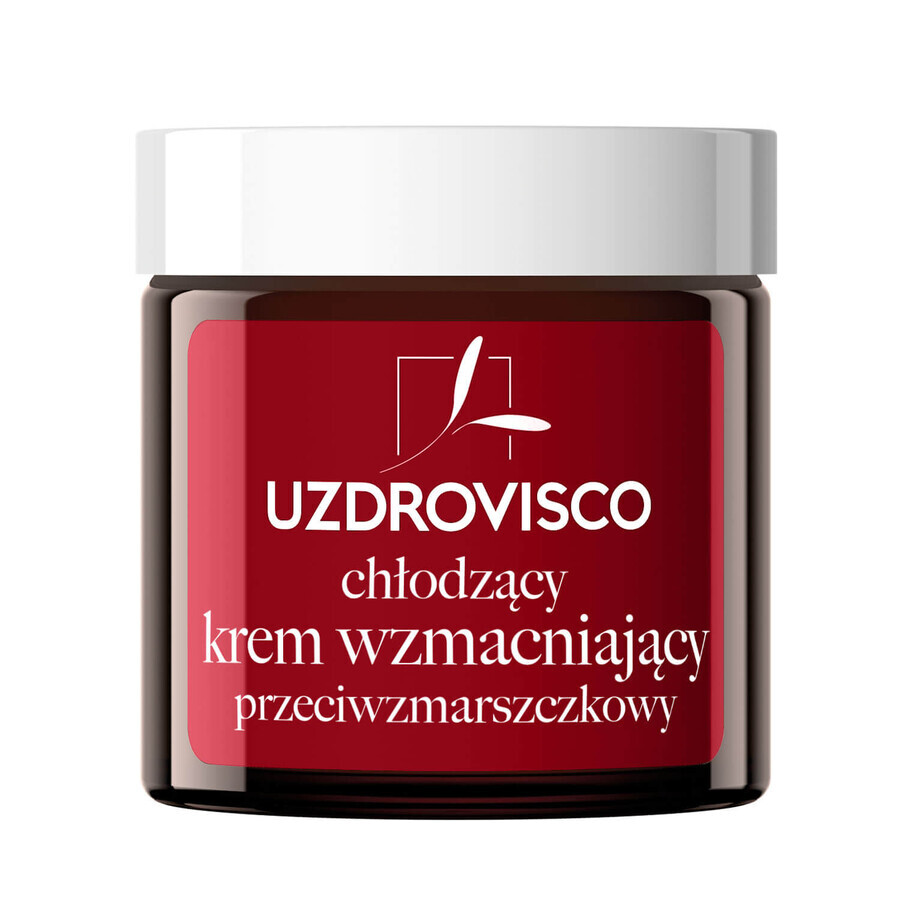 UZDROVISCO
chłodzący
krem wzmacniający
przeciwzmarszczkowy